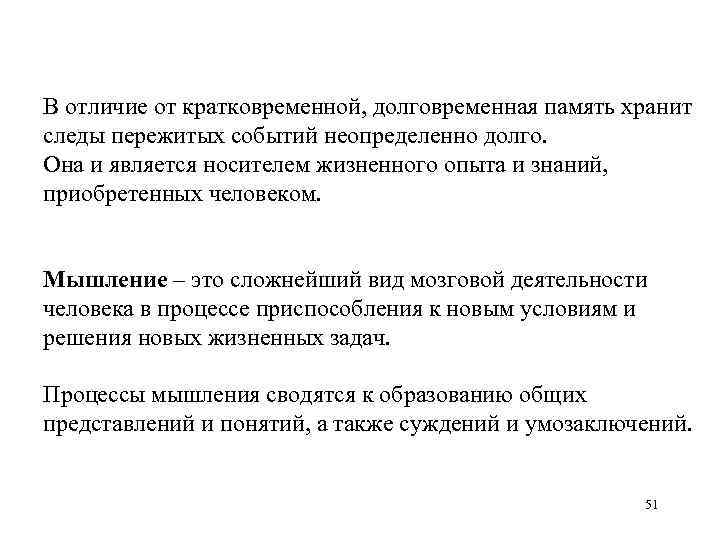 В отличие от кратковременной, долговременная память хранит следы пережитых событий неопределенно долго.
Она и является носителем жизненного опыта и знаний, приобретенных человеком.

Мышление – это сложнейший вид мозговой деятельности человека в процессе приспособления к новым условиям и решения новых жизненных задач.

Процессы мышления сводятся к образованию общих представлений и понятий, а также суждений и умозаключений.

51